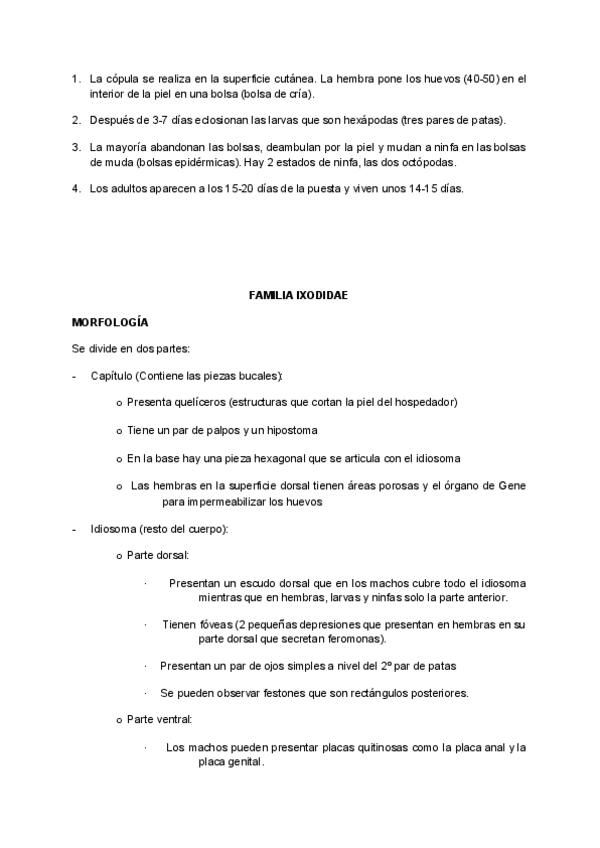 1. La cópula se realiza en la superficie cutánea. La hembra pone los huevos (40-50) en el interior de la piel en una bolsa (bolsa de cría).

2. Después de 3-7 días eclosionan las larvas que son hexápodas (tres pares de patas).

3. La mayoría abandonan las bolsas, deambulan por la piel y mudan a ninfa en las bolsas de muda (bolsas epidérmicas). Hay 2 estados de ninfa, las dos octópodas.

4. Los adultos aparecen a los 15-20 días de la puesta y viven unos 14-15 días.

FAMILIA IXODIDAE

MORFOLOGÍA

Se divide en dos partes:

- Capítulo (Contiene las piezas bucales):

o Presenta quelíceros (estructuras que cortan la piel del hospedador)

o Tiene un par de palpos y un hipostoma

o En la base hay una pieza hexagonal que se articula con el idiosoma

o Las hembras en la superficie dorsal tienen áreas porosas y el órgano de Gene para impermeabilizar los huevos

- Idiosoma (resto del cuerpo):

o Parte dorsal:

· Presentan un escudo dorsal que en los machos cubre todo el idiosoma mientras que en hembras, larvas y ninfas solo la parte anterior.

· Tienen fóveas (2 pequeñas depresiones que presentan en hembras en su parte dorsal que secretan feromonas).

· Presentan un par de ojos simples a nivel del 2º par de patas

· Se pueden observar festones que son rectángulos posteriores.

o Parte ventral:

· Los machos pueden presentar placas quitinosas como la placa anal y la placa genital.